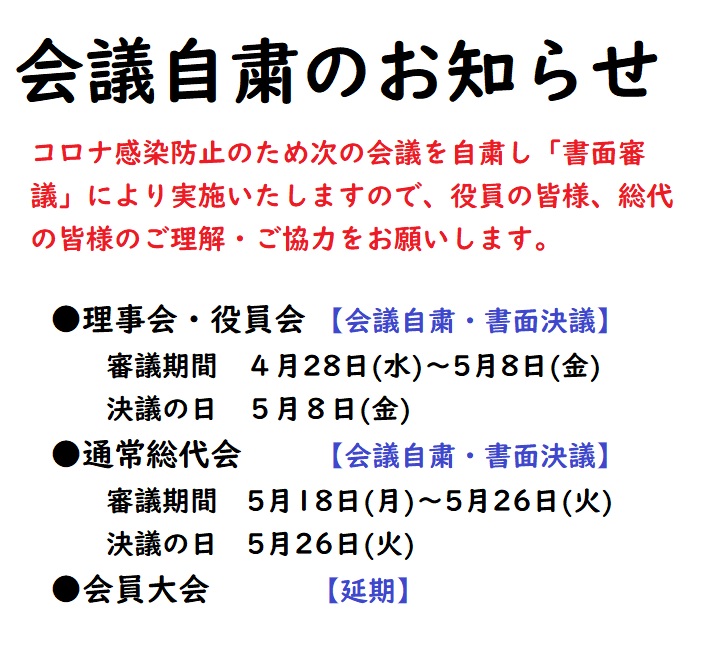 会議自粛のお知らせ

コロナ感染防止のため次の会議を自粛し「書面審議」により実施いたしますので、役員の皆様、総代の皆様のご理解・ご協力をお願いします。

●理事会・役員会 【会議自粛・書面決議】
審議期間 4月28日(水)～5月8日(金)
決議の日 5月8日(金)

●通常総代会 【会議自粛・書面決議】
審議期間 5月18日(月)～5月26日(火)
決議の日 5月26日(火)

●会員大会 【延期】